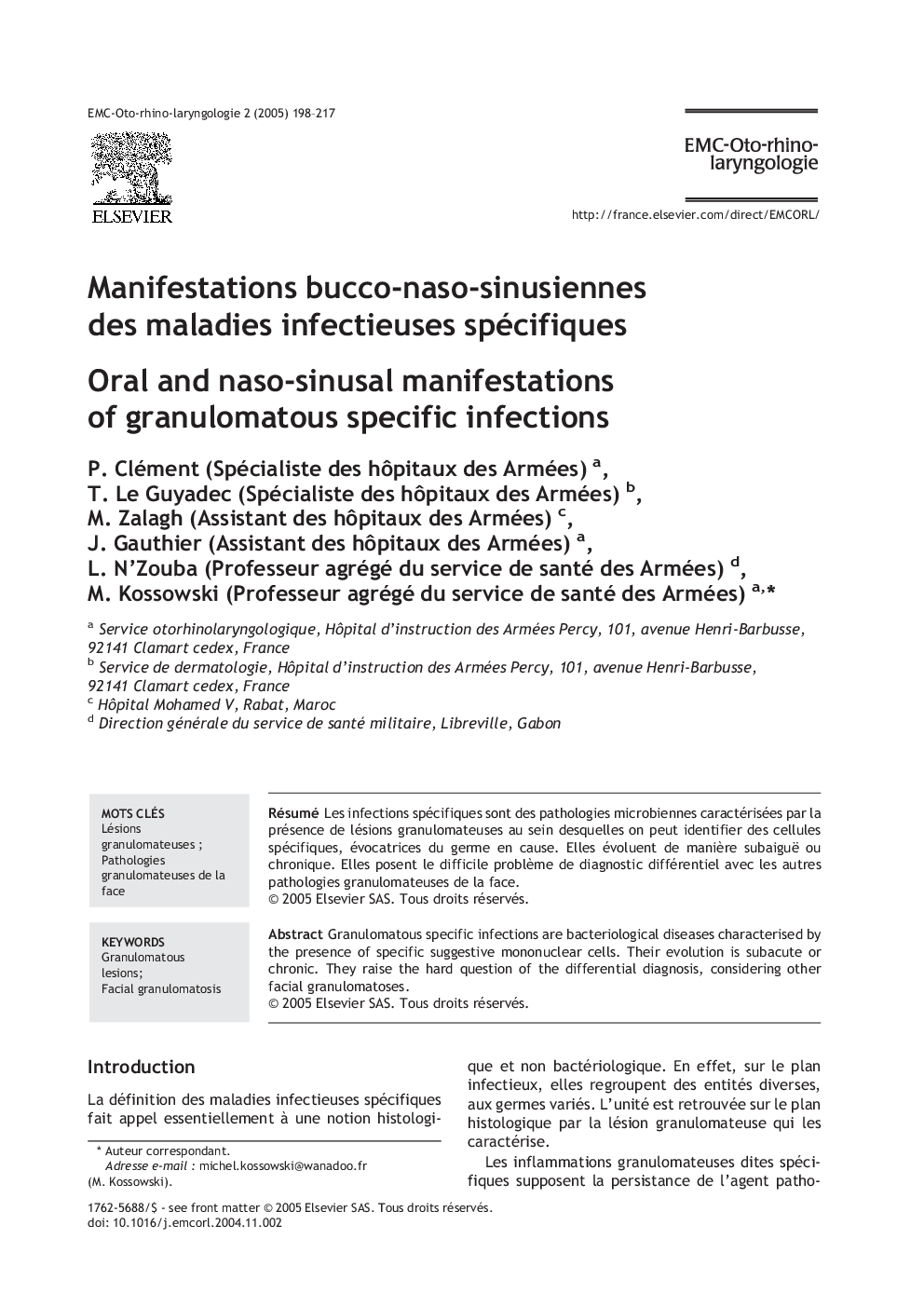 EMC-Oto-rhino-laryngologie 2 (2005) 198–217

ELSEVIER

EMC-Oto-rhino-laryngologie

http://france.elsevier.com/direct/EMCORL/

Manifestations bucco-naso-sinusiennes des maladies infectieuses spécifiques

Oral and naso-sinusal manifestations of granulomatous specific infections

P. Clément (Spécialiste des hôpitaux des Armées) $^{a}$,
T. Le Guyadec (Spécialiste des hôpitaux des Armées) $^{b}$,
M. Zalagh (Assistant des hôpitaux des Armées) $^{c}$,
J. Gauthier (Assistant des hôpitaux des Armées) $^{a}$,
L. N'Zouba (Professeur agrégé du service de santé des Armées) $^{d}$,
M. Kossowski (Professeur agrégé du service de santé des Armées) $^{a,*}$

$^{a}$ Service otorhinolaryngologique, Hôpital d'instruction des Armées Percy, 101, avenue Henri-Barbusse, 92141 Clamart cedex, France
$^{b}$ Service de dermatologie, Hôpital d'instruction des Armées Percy, 101, avenue Henri-Barbusse, 92141 Clamart cedex, France
$^{c}$ Hôpital Mohamed V, Rabat, Maroc
$^{d}$ Direction générale du service de santé militaire, Libreville, Gabon

MOTS CLÉS
Lésions granulomateuses ;
Pathologies granulomateuses de la face

Résumé Les infections spécifiques sont des pathologies microbiennes caractérisées par la présence de lésions granulomateuses au sein desquelles on peut identifier des cellules spécifiques, évocatrices du germe en cause. Elles évoluent de manière subaiguë ou chronique. Elles posent le difficile problème de diagnostic différentiel avec les autres pathologies granulomateuses de la face.
© 2005 Elsevier SAS. Tous droits réservés.

KEYWORDS
Granulomatous lesions;
Facial granulomatosis

Abstract Granulomatous specific infections are bacteriological diseases characterised by the presence of specific suggestive mononuclear cells. Their evolution is subacute or chronic. They raise the hard question of the differential diagnosis, considering other facial granulomatoses.
© 2005 Elsevier SAS. Tous droits réservés.

Introduction

La définition des maladies infectieuses spécifiques fait appel essentiellement à une notion histologique et non bactériologique. En effet, sur le plan infectieux, elles regroupent des entités diverses, aux germes variés. L'unité est retrouvée sur le plan histologique par la lésion granulomateuse qui les caractérise.

Les inflammations granulomateuses dites spécifiques supposent la persistance de l'agent patho-

* Auteur correspondant.
Adresse e-mail : michel.kossowski@wanadoo.fr (M. Kossowski).

1762-5688/$ - see front matter © 2005 Elsevier SAS. Tous droits réservés.
doi: 10.1016/j.emcorl.2004.11.002